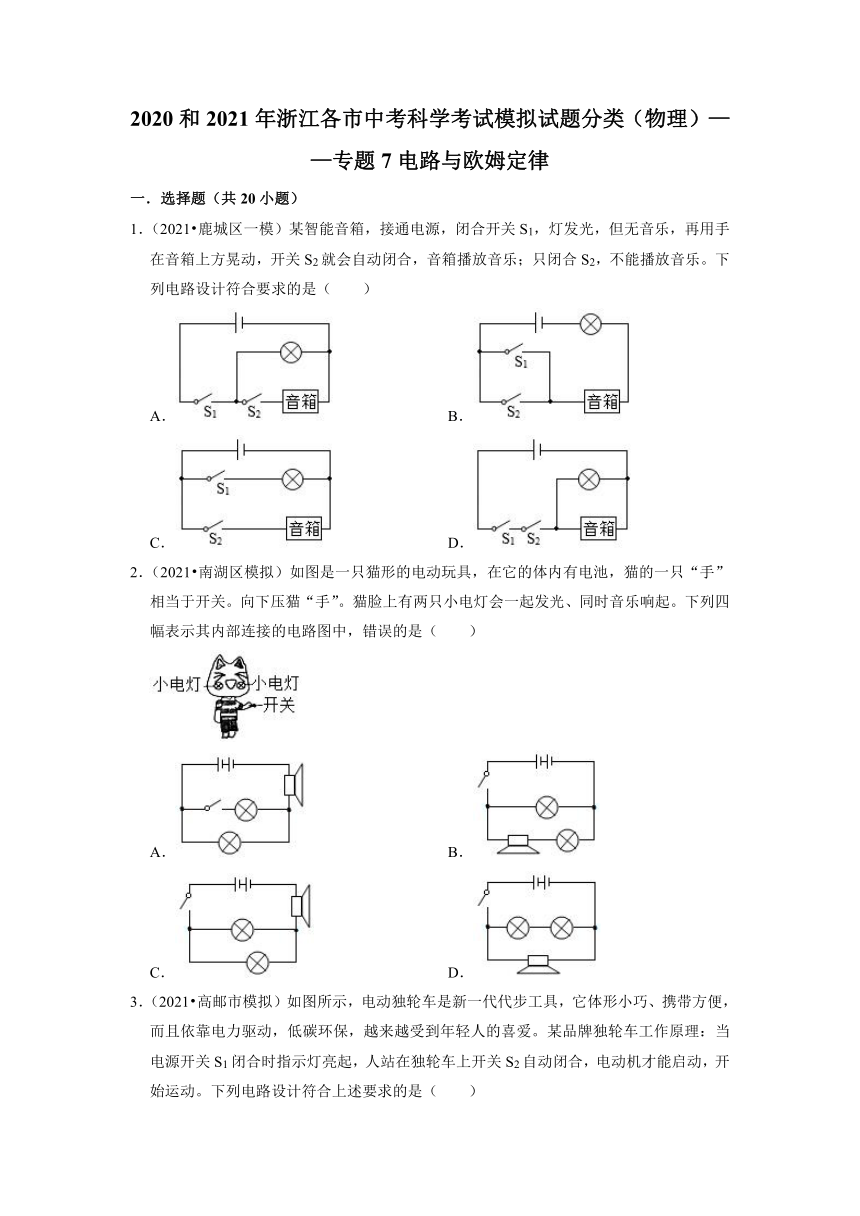 2020 和 2021 年浙江各市中考科学考试模拟试题分类（物理）——专题 7 电路与欧姆定律

一．选择题（共 20 小题）

1．（2021•鹿城区一模）某智能音箱，接通电源，闭合开关 $S_1$，灯发光，但无音乐，再用手在音箱上方晃动，开关 $S_2$ 就会自动闭合，音箱播放音乐；只闭合 $S_2$，不能播放音乐。下列电路设计符合要求的是（　　）

A. $S_1$ $S_2$ 音箱

B. $S_1$ $S_2$ 音箱

C. $S_1$ $S_2$ 音箱

D. $S_1$ $S_2$ 音箱

2．（2021•南湖区模拟）如图是一只猫形的电动玩具，在它的体内有电池，猫的一只“手”相当于开关。向下压猫“手”。猫脸上有两只小电灯会一起发光、同时音乐响起。下列四幅表示其内部连接的电路图中，错误的是（　　）

小电灯 小电灯 开关

A.

B.

C.

D.

3．（2021•高邮市模拟）如图所示，电动独轮车是新一代代步工具，它体形小巧、携带方便，而且依靠电力驱动，低碳环保，越来越受到年轻人的喜爱。某品牌独轮车工作原理：当电源开关 $S_1$ 闭合时指示灯亮起，人站在独轮车上开关 $S_2$ 自动闭合，电动机才能启动，开始运动。下列电路设计符合上述要求的是（　　）